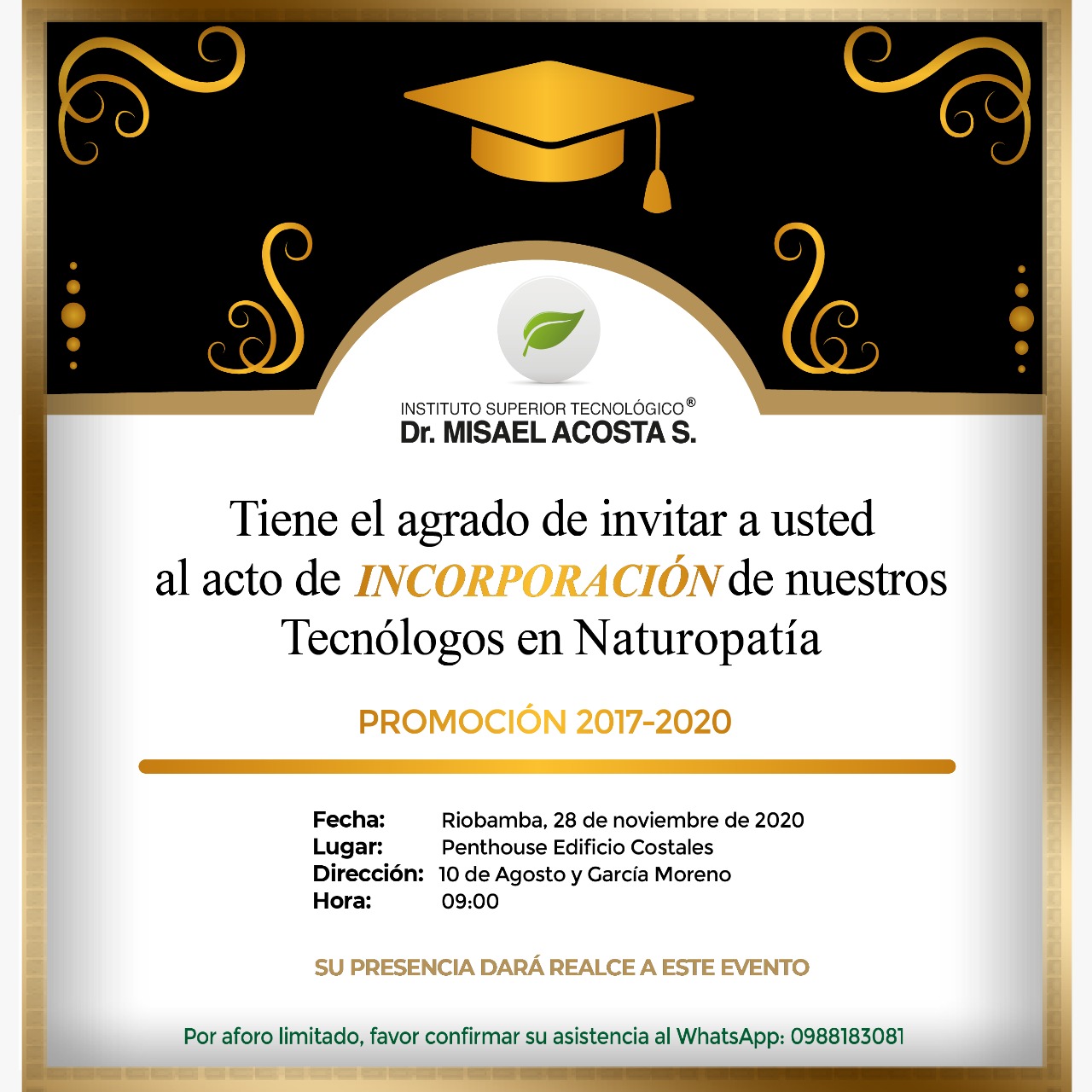 INSTITUTO SUPERIOR TECNOLÓGICO®
Dr. MISAEL ACOSTA S.

Tiene el agrado de invitar a usted al acto de INCORPORACIÓN de nuestros Tecnólogos en Naturopatía

PROMOCIÓN 2017-2020

Fecha: Riobamba, 28 de noviembre de 2020
Lugar: Penthouse Edificio Costales
Dirección: 10 de Agosto y García Moreno
Hora: 09:00

SU PRESENCIA DARÁ REALCE A ESTE EVENTO

Por aforo limitado, favor confirmar su asistencia al WhatsApp: 0988183081